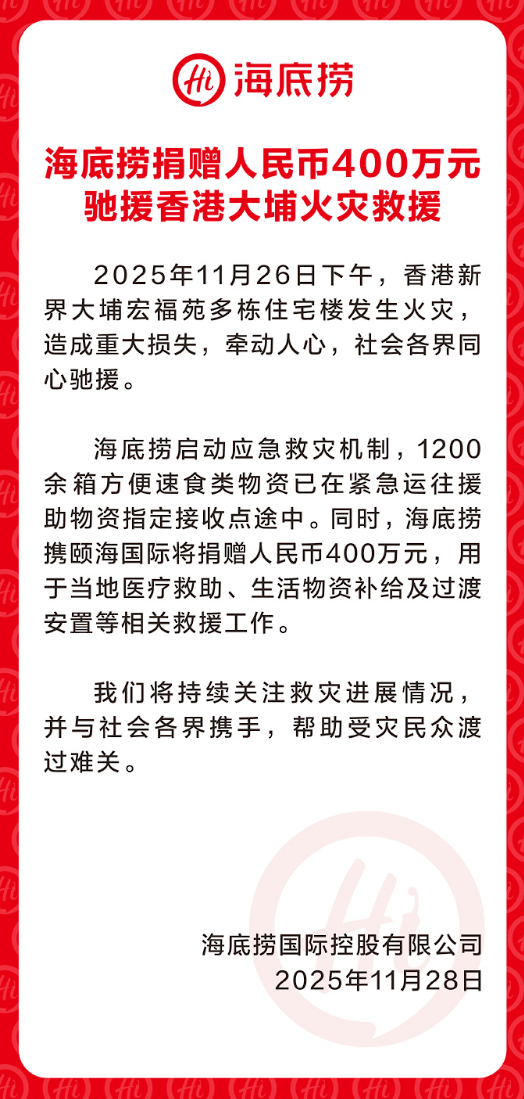 Hi 海底捞

海底捞捐赠人民币400万元
驰援香港大埔火灾救援

2025年11月26日下午，香港新界大埔宏福苑多栋住宅楼发生火灾，造成重大损失，牵动人心，社会各界同心驰援。

海底捞启动应急救灾机制，1200余箱方便速食类物资已在紧急运往援助物资指定接收点途中。同时，海底捞携颐海国际将捐赠人民币400万元，用于当地医疗救助、生活物资补给及过渡安置等相关救援工作。

我们将持续关注救灾进展情况，并与社会各界携手，帮助受灾民众渡过难关。

海底捞国际控股有限公司
2025年11月28日